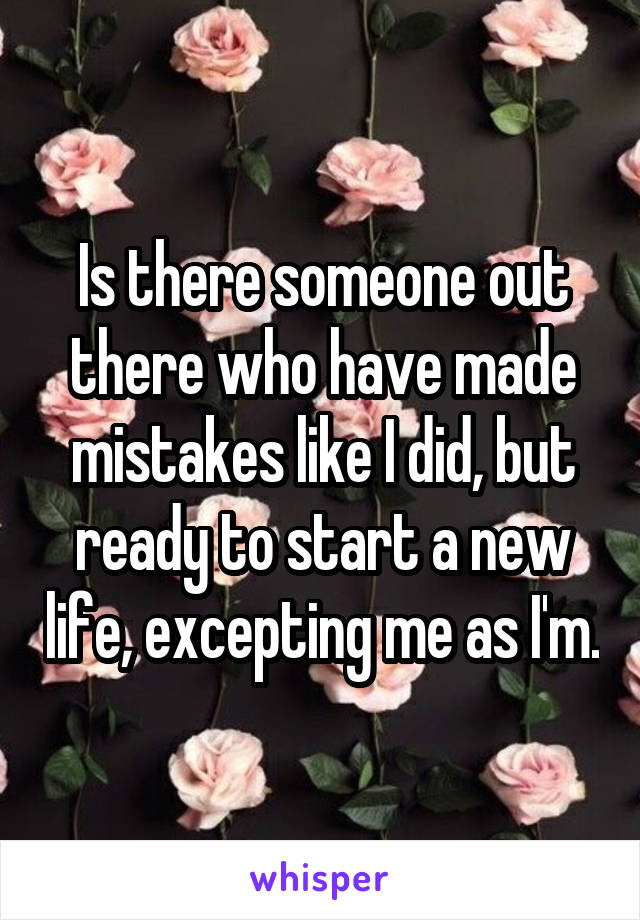 Is there someone out there who have made mistakes like I did, but ready to start a new life, excepting me as I'm.

whisper